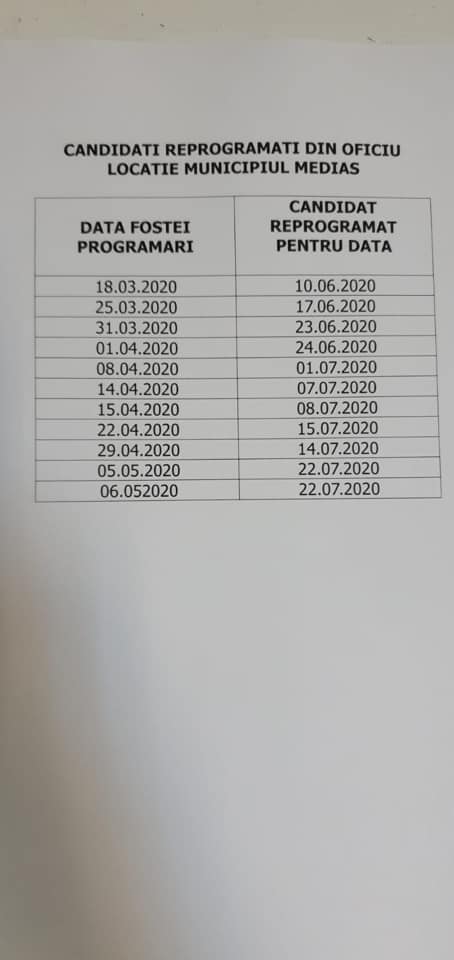 CANDIDATI REPROGRAMATI DIN OFICIU
LOCATIE MUNICIPIUL MEDIAS

| DATA FOSTEI PROGRAMARI | CANDIDAT REPROGRAMAT PENTRU DATA |
|---|---|
| 18.03.2020 | 10.06.2020 |
| 25.03.2020 | 17.06.2020 |
| 31.03.2020 | 23.06.2020 |
| 01.04.2020 | 24.06.2020 |
| 08.04.2020 | 01.07.2020 |
| 14.04.2020 | 07.07.2020 |
| 15.04.2020 | 08.07.2020 |
| 22.04.2020 | 15.07.2020 |
| 29.04.2020 | 14.07.2020 |
| 05.05.2020 | 22.07.2020 |
| 06.052020 | 22.07.2020 |